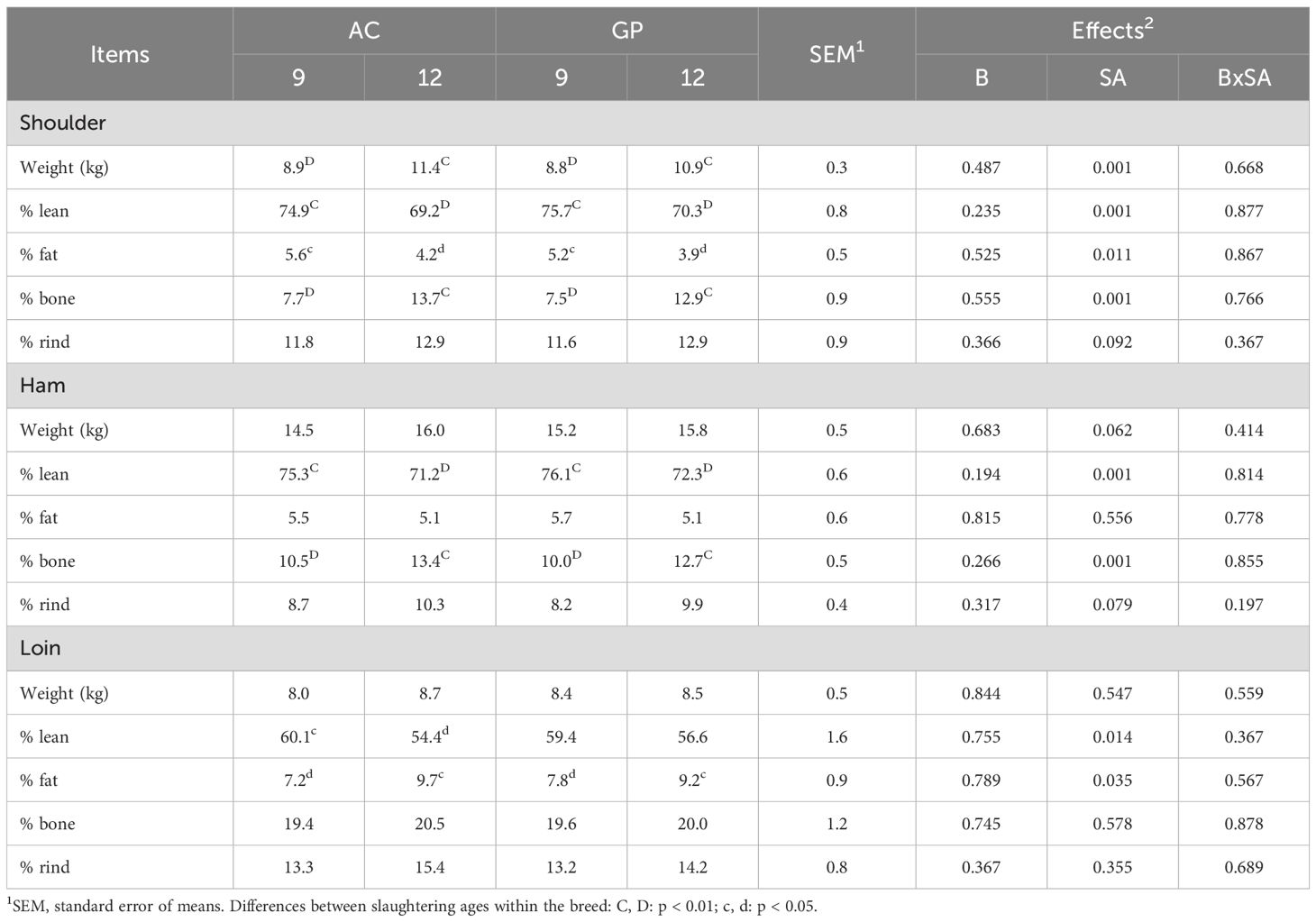 | Items | AC |  | GP |  | SEM$^{1}$ | Effects$^{2}$ |  |  |
|---|---|---|---|---|---|---|---|---|
|  | 9 | 12 | 9 | 12 |  | B | SA | BxSA |
| Shoulder |  |  |  |  |  |  |  |  |
| Weight (kg) | $8.9^{D}$ | $11.4^{C}$ | $8.8^{D}$ | $10.9^{C}$ | 0.3 | 0.487 | 0.001 | 0.668 |
| % lean | $74.9^{C}$ | $69.2^{D}$ | $75.7^{C}$ | $70.3^{D}$ | 0.8 | 0.235 | 0.001 | 0.877 |
| % fat | $5.6^{c}$ | $4.2^{d}$ | $5.2^{c}$ | $3.9^{d}$ | 0.5 | 0.525 | 0.011 | 0.867 |
| % bone | $7.7^{D}$ | $13.7^{C}$ | $7.5^{D}$ | $12.9^{C}$ | 0.9 | 0.555 | 0.001 | 0.766 |
| % rind | 11.8 | 12.9 | 11.6 | 12.9 | 0.9 | 0.366 | 0.092 | 0.367 |
| Ham |  |  |  |  |  |  |  |  |
| Weight (kg) | 14.5 | 16.0 | 15.2 | 15.8 | 0.5 | 0.683 | 0.062 | 0.414 |
| % lean | $75.3^{C}$ | $71.2^{D}$ | $76.1^{C}$ | $72.3^{D}$ | 0.6 | 0.194 | 0.001 | 0.814 |
| % fat | 5.5 | 5.1 | 5.7 | 5.1 | 0.6 | 0.815 | 0.556 | 0.778 |
| % bone | $10.5^{D}$ | $13.4^{C}$ | $10.0^{D}$ | $12.7^{C}$ | 0.5 | 0.266 | 0.001 | 0.855 |
| % rind | 8.7 | 10.3 | 8.2 | 9.9 | 0.4 | 0.317 | 0.079 | 0.197 |
| Loin |  |  |  |  |  |  |  |  |
| Weight (kg) | 8.0 | 8.7 | 8.4 | 8.5 | 0.5 | 0.844 | 0.547 | 0.559 |
| % lean | $60.1^{c}$ | $54.4^{d}$ | 59.4 | 56.6 | 1.6 | 0.755 | 0.014 | 0.367 |
| % fat | $7.2^{d}$ | $9.7^{c}$ | $7.8^{d}$ | $9.2^{c}$ | 0.9 | 0.789 | 0.035 | 0.567 |
| % bone | 19.4 | 20.5 | 19.6 | 20.0 | 1.2 | 0.745 | 0.578 | 0.878 |
| % rind | 13.3 | 15.4 | 13.2 | 14.2 | 0.8 | 0.367 | 0.355 | 0.689 |

$^{1}$SEM, standard error of means. Differences between slaughtering ages within the breed: C, D: p < 0.01; c, d: p < 0.05.